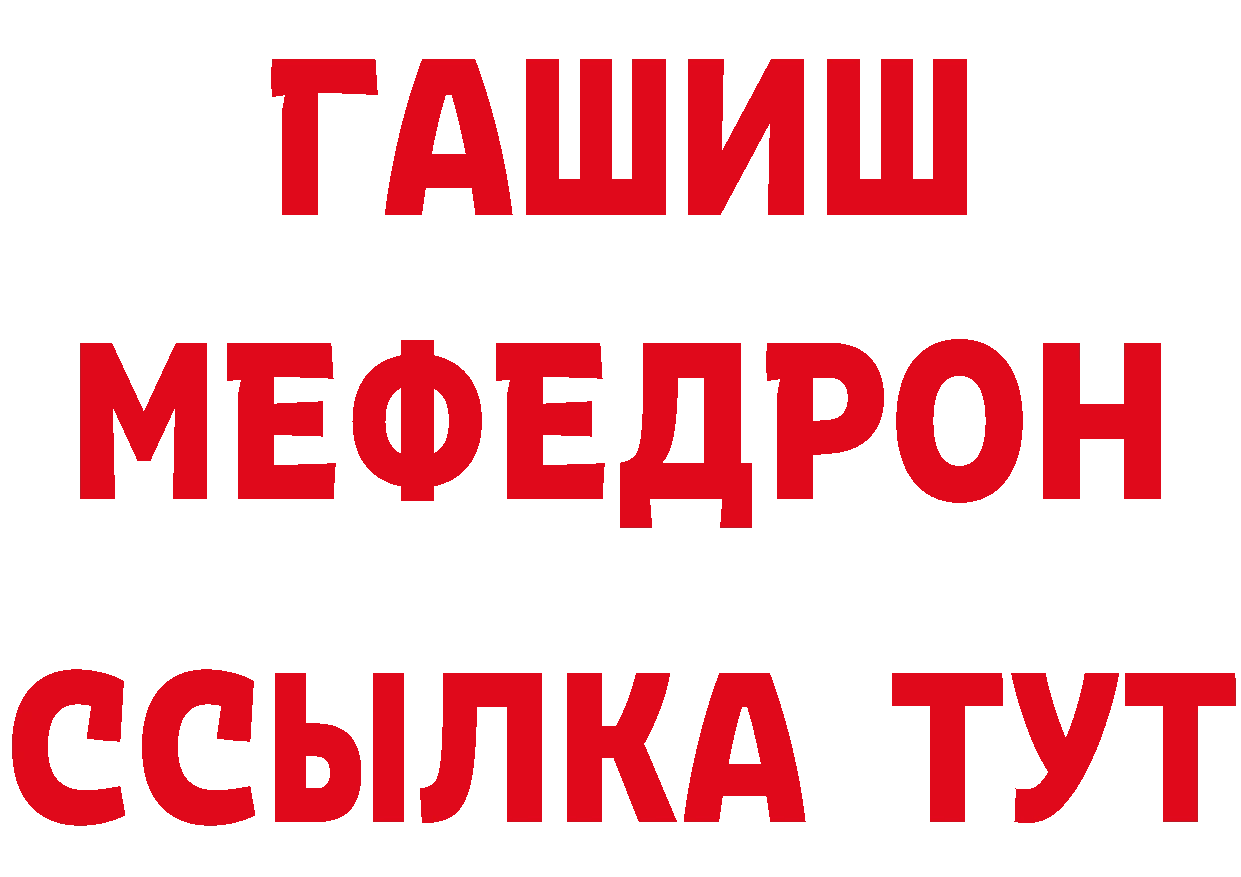 ГАШИШ
МЕФЕДРОН
ССЫЛКА ТУТ